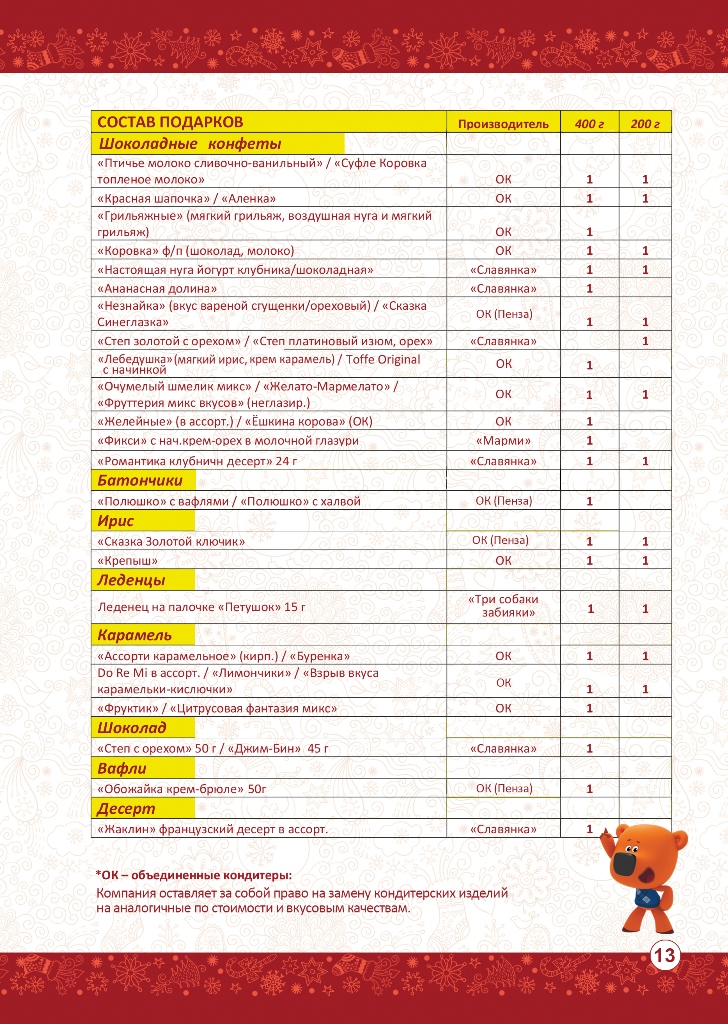 | СОСТАВ ПОДАРКОВ | Производитель | 400 г | 200 г |
|---|---|---|---|
| Шоколадные конфеты | | | |
| «Птичье молоко сливочно-ванильный» / «Суфле Коровка топленое молоко» | ОК | 1 | 1 |
| «Красная шапочка» / «Аленка» | ОК | 1 | 1 |
| «Грильяжные» (мягкий грильяж, воздушная нуга и мягкий грильяж) | ОК | 1 | |
| «Коровка» ф/п (шоколад, молоко) | ОК | 1 | 1 |
| «Настоящая нуга йогурт клубника/шоколадная» | «Славянка» | 1 | 1 |
| «Ананасная долина» | «Славянка» | 1 | |
| «Незнайка» (вкус вареной сгущенки/ореховый) / «Сказка Синеглазка» | ОК (Пенза) | 1 | 1 |
| «Степ золотой с орехом» / «Степ платиновый изюм, орех» | «Славянка» | | 1 |
| «Лебедушка» (мягкий ирис, крем карамель) / Toffe Original с начинкой | ОК | 1 | |
| «Очумелый шмелик микс» / «Желато-Мармелато» / «Фруттерия микс вкусов» (неглазир.) | ОК | 1 | 1 |
| «Желейные» (в ассорт.) / «Ёшкина корова» (ОК) | ОК | 1 | |
| «Фикси» с нач.крем-орех в молочной глазури | «Марми» | 1 | |
| «Романтика клубничн десерт» 24 г | «Славянка» | 1 | 1 |
| Батончики | | | |
| «Полюшко» с вафлями / «Полюшко» с халвой | ОК (Пенза) | 1 | |
| Ирис | | | |
| «Сказка Золотой ключик» | ОК (Пенза) | 1 | 1 |
| «Крепыш» | ОК | 1 | 1 |
| Леденцы | | | |
| Леденец на палочке «Петушок» 15 г | «Три собаки забияки» | 1 | 1 |
| Карамель | | | |
| «Ассорти карамельное» (кирп.) / «Буренка» | ОК | 1 | 1 |
| Do Re Mi в ассорт. / «Лимончики» / «Взрыв вкуса карамельки-кислючки» | ОК | 1 | 1 |
| «Фруктик» / «Цитрусовая фантазия микс» | ОК | 1 | |
| Шоколад | | | |
| «Степ с орехом» 50 г / «Джим-Бин» 45 г | «Славянка» | 1 | |
| Вафли | | | |
| «Обожайка крем-брюле» 50г | ОК (Пенза) | 1 | |
| Десерт | | | |
| «Жаклин» французский десерт в ассорт. | «Славянка» | 1 | |

*ОК – объединенные кондитеры:
Компания оставляет за собой право на замену кондитерских изделий на аналогичные по стоимости и вкусовым качествам.

13